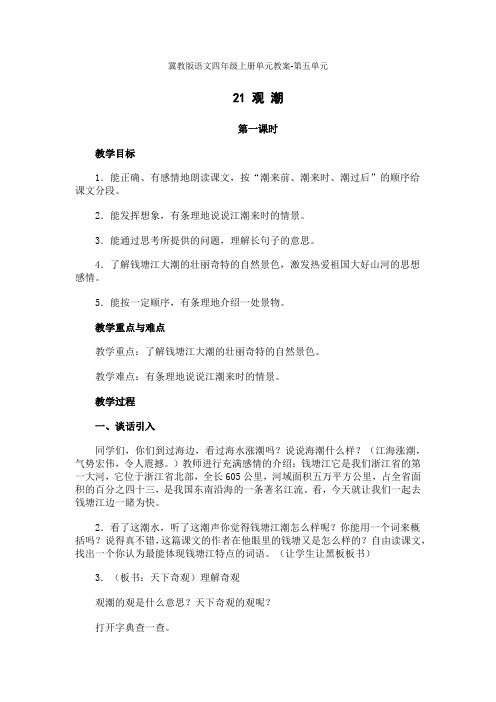 冀教版语文四年级上册单元教案-第五单元

21 观 潮

第一课时

教学目标

1．能正确、有感情地朗读课文，按“潮来前、潮来时、潮过后”的顺序给课文分段。

2．能发挥想象，有条理地说说江潮来时的情景。

3．能通过思考所提供的问题，理解长句子的意思。

4．了解钱塘江大潮的壮丽奇特的自然景色，激发热爱祖国大好山河的思想感情。

5．能按一定顺序，有条理地介绍一处景物。

教学重点与难点

教学重点：了解钱塘江大潮的壮丽奇特的自然景色。

教学难点：有条理地说说江潮来时的情景。

教学过程

一、谈话引入

同学们，你们到过海边，看过海水涨潮吗？说说海潮什么样？（江海涨潮，气势宏伟，令人震撼。）教师进行充满感情的介绍：钱塘江它是我们浙江省的第一大河，它位于浙江省北部，全长605公里，河域面积五万平方公里，占全省面积的百分之四十三，是我国东南沿海的一条著名江流。看，今天就让我们一起去钱塘江边一睹为快。

2．看了这潮水，听了这潮声你觉得钱塘江潮怎么样呢？你能用一个词来概括吗？说得真不错，这篇课文的作者在他眼里的钱塘又是怎么样的？自由读课文，找出一个你认为最能体现钱塘江特点的词语。（让学生让黑板板书）

3．（板书：天下奇观）理解奇观

观潮的观是什么意思？天下奇观的观呢？

打开字典查一查。